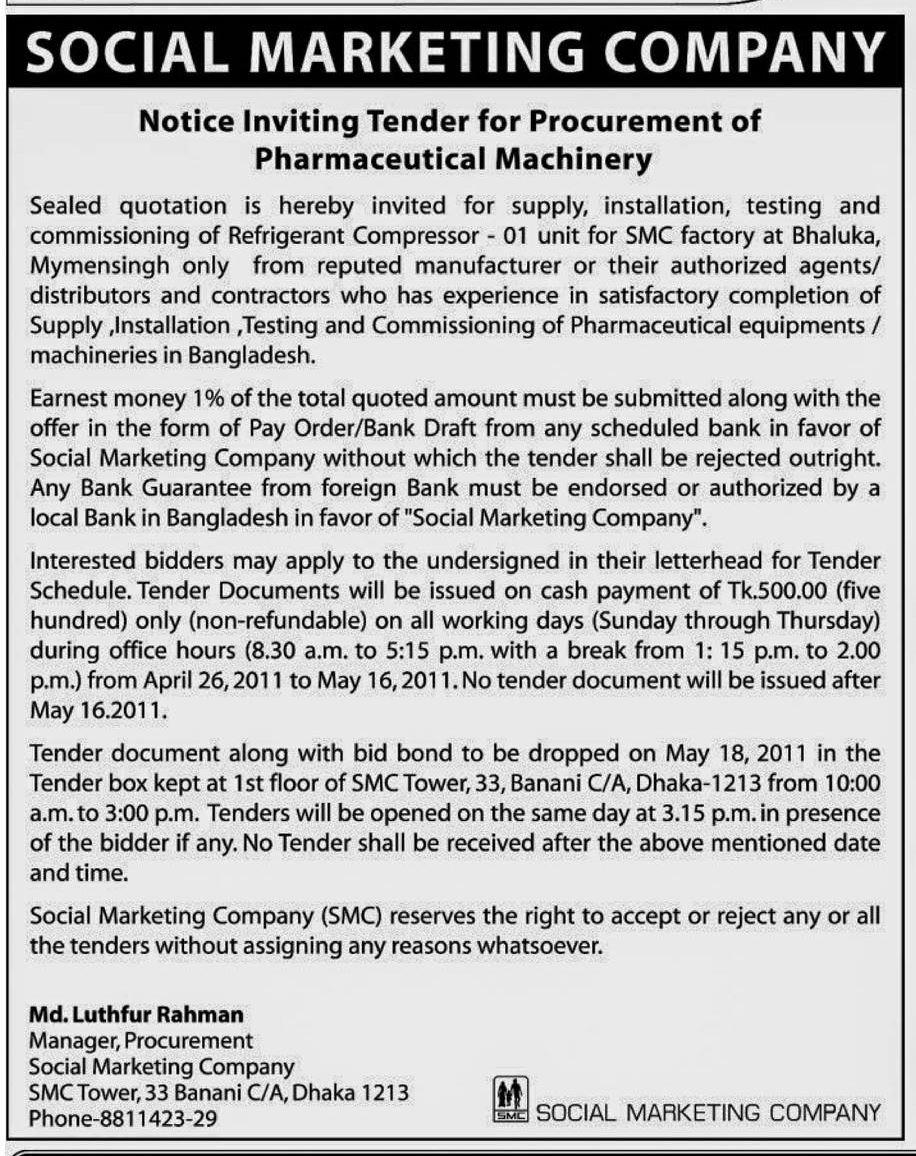 SOCIAL MARKETING COMPANY

Notice Inviting Tender for Procurement of Pharmaceutical Machinery

Sealed quotation is hereby invited for supply, installation, testing and commissioning of Refrigerant Compressor - 01 unit for SMC factory at Bhaluka, Mymensingh only from reputed manufacturer or their authorized agents/ distributors and contractors who has experience in satisfactory completion of Supply ,Installation ,Testing and Commissioning of Pharmaceutical equipments / machineries in Bangladesh.

Earnest money 1% of the total quoted amount must be submitted along with the offer in the form of Pay Order/Bank Draft from any scheduled bank in favor of Social Marketing Company without which the tender shall be rejected outright. Any Bank Guarantee from foreign Bank must be endorsed or authorized by a local Bank in Bangladesh in favor of "Social Marketing Company".

Interested bidders may apply to the undersigned in their letterhead for Tender Schedule. Tender Documents will be issued on cash payment of Tk.500.00 (five hundred) only (non-refundable) on all working days (Sunday through Thursday) during office hours (8.30 a.m. to 5:15 p.m. with a break from 1: 15 p.m. to 2.00 p.m.) from April 26, 2011 to May 16, 2011. No tender document will be issued after May 16.2011.

Tender document along with bid bond to be dropped on May 18, 2011 in the Tender box kept at 1st floor of SMC Tower, 33, Banani C/A, Dhaka-1213 from 10:00 a.m. to 3:00 p.m. Tenders will be opened on the same day at 3.15 p.m. in presence of the bidder if any. No Tender shall be received after the above mentioned date and time.

Social Marketing Company (SMC) reserves the right to accept or reject any or all the tenders without assigning any reasons whatsoever.

Md. Luthfur Rahman
Manager, Procurement
Social Marketing Company
SMC Tower, 33 Banani C/A, Dhaka 1213
Phone-8811423-29

SMC SOCIAL MARKETING COMPANY